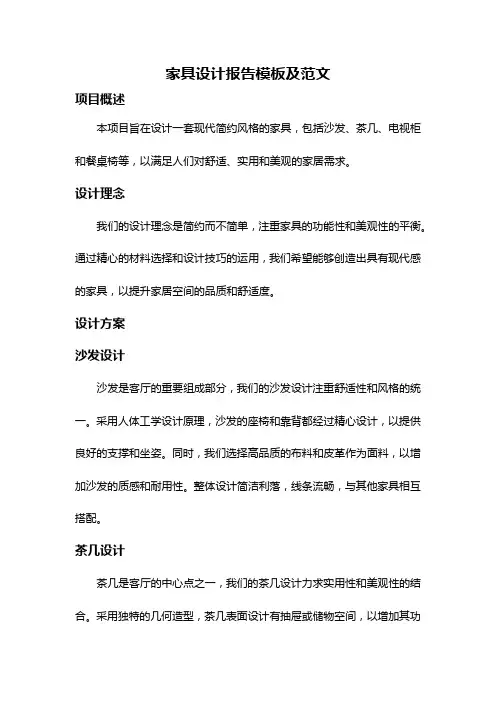 家具设计报告模板及范文

项目概述

本项目旨在设计一套现代简约风格的家具，包括沙发、茶几、电视柜和餐桌椅等，以满足人们对舒适、实用和美观的家居需求。

设计理念

我们的设计理念是简约而不简单，注重家具的功能性和美观性的平衡。通过精心的材料选择和设计技巧的运用，我们希望能够创造出具有现代感的家具，以提升家居空间的品质和舒适度。

设计方案

沙发设计

沙发是客厅的重要组成部分，我们的沙发设计注重舒适性和风格的统一。采用人体工学设计原理，沙发的座椅和靠背都经过精心设计，以提供良好的支撑和坐姿。同时，我们选择高品质的布料和皮革作为面料，以增加沙发的质感和耐用性。整体设计简洁利落，线条流畅，与其他家具相互搭配。

茶几设计

茶几是客厅的中心点之一，我们的茶几设计力求实用性和美观性的结合。采用独特的几何造型，茶几表面设计有抽屉或储物空间，以增加其功